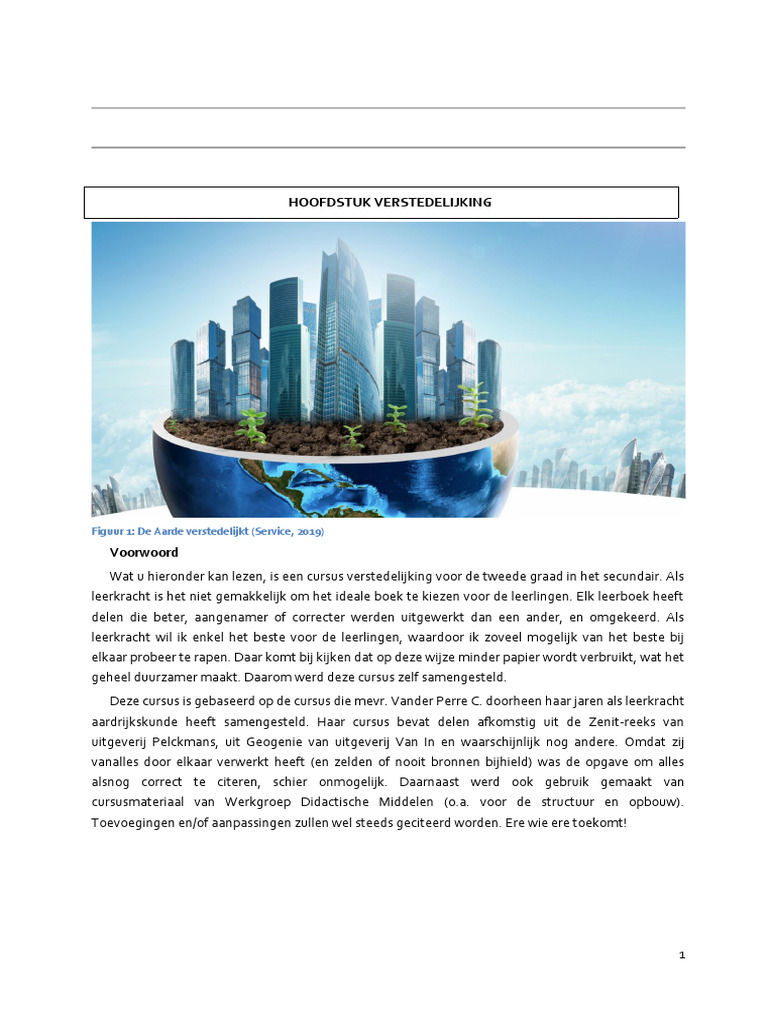 HOOFDSTUK VERSTEDELIJKING

Figuur 1: De Aarde verstedelijkt (Service, 2019)

Voorwoord

Wat u hieronder kan lezen, is een cursus verstedelijking voor de tweede graad in het secundair. Als leerkracht is het niet gemakkelijk om het ideale boek te kiezen voor de leerlingen. Elk leerboek heeft delen die beter, aangenamer of correcter werden uitgewerkt dan een ander, en omgekeerd. Als leerkracht wil ik enkel het beste voor de leerlingen, waardoor ik zoveel mogelijk van het beste bij elkaar probeer te rapen. Daar komt bij kijken dat op deze wijze minder papier wordt verbruikt, wat het geheel duurzamer maakt. Daarom werd deze cursus zelf samengesteld.

Deze cursus is gebaseerd op de cursus die mevr. Vander Perre C. doorheen haar jaren als leerkracht aardrijkskunde heeft samengesteld. Haar cursus bevat delen afkomstig uit de Zenit-reeks van uitgeverij Pelckmans, uit Geogenie van uitgeverij Van In en waarschijnlijk nog andere. Omdat zij vanalles door elkaar verwerkt heeft (en zelden of nooit bronnen bijhield) was de opgave om alles alsnog correct te citeren, schier onmogelijk. Daarnaast werd ook gebruik gemaakt van cursusmateriaal van Werkgroep Didactische Middelen (o.a. voor de structuur en opbouw). Toevoegingen en/of aanpassingen zullen wel steeds geciteerd worden. Ere wie ere toekomt!

1